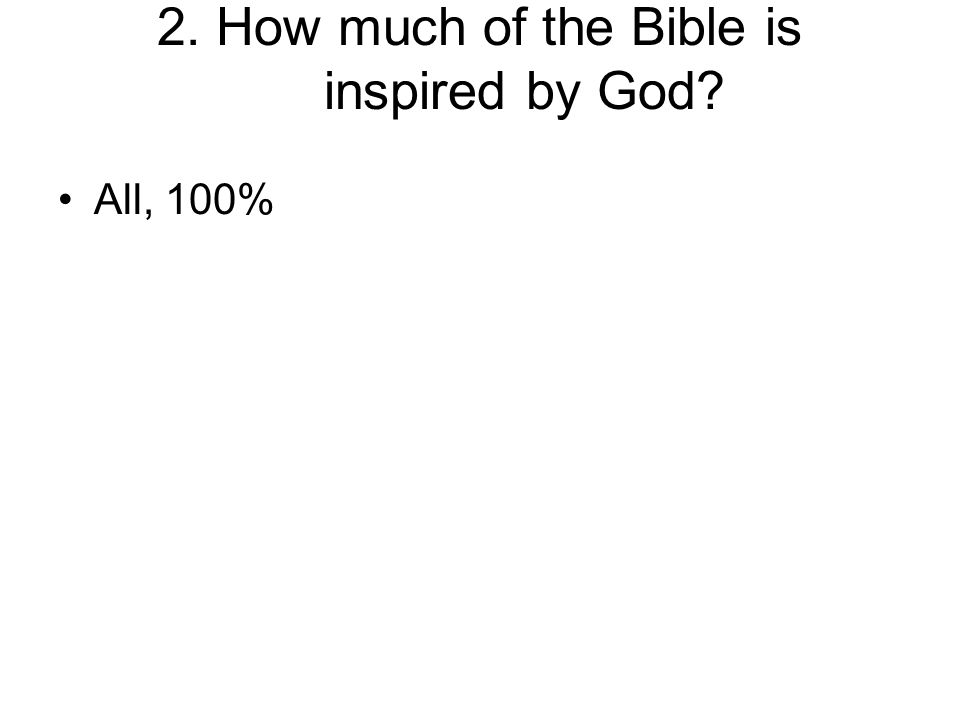 2. How much of the Bible is inspired by God?

• All, 100%